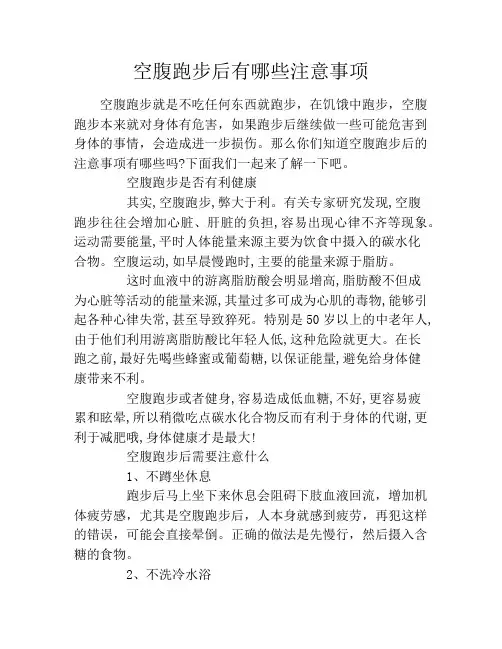 空腹跑步后有哪些注意事项

空腹跑步就是不吃任何东西就跑步，在饥饿中跑步，空腹跑步本来就对身体有危害，如果跑步后继续做一些可能危害到身体的事情，会造成进一步损伤。那么你们知道空腹跑步后的注意事项有哪些吗?下面我们一起来了解一下吧。

空腹跑步是否有利健康

其实,空腹跑步,弊大于利。有关专家研究发现,空腹跑步往往会增加心脏、肝脏的负担,容易出现心律不齐等现象。运动需要能量,平时人体能量来源主要为饮食中摄入的碳水化合物。空腹运动,如早晨慢跑时,主要的能量来源于脂肪。

这时血液中的游离脂肪酸会明显增高,脂肪酸不但成为心脏等活动的能量来源,其量过多可成为心肌的毒物,能够引起各种心律失常,甚至导致猝死。特别是50岁以上的中老年人,由于他们利用游离脂肪酸比年轻人低,这种危险就更大。在长跑之前,最好先喝些蜂蜜或葡萄糖,以保证能量,避免给身体健康带来不利。

空腹跑步或者健身,容易造成低血糖,不好,更容易疲累和眩晕,所以稍微吃点碳水化合物反而有利于身体的代谢,更利于减肥哦,身体健康才是最大!

空腹跑步后需要注意什么

1、不蹲坐休息

跑步后马上坐下来休息会阻碍下肢血液回流，增加机体疲劳感，尤其是空腹跑步后，人本身就感到疲劳，再犯这样的错误，可能会直接晕倒。正确的做法是先慢行，然后摄入含糖的食物。

2、不洗冷水浴